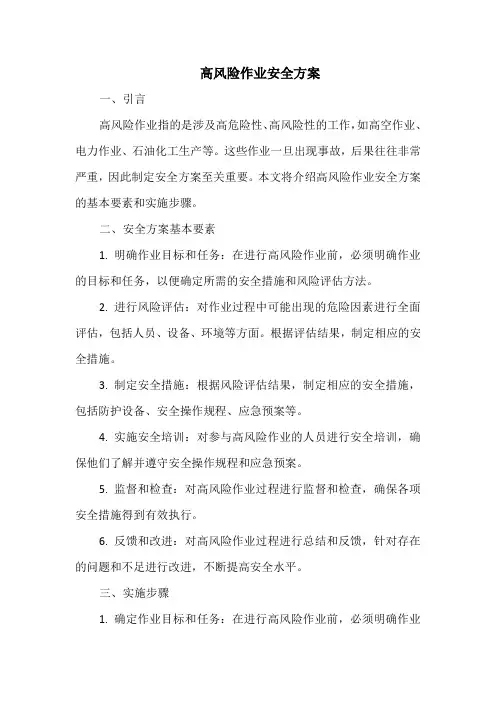 高风险作业安全方案

一、引言

高风险作业指的是涉及高危险性、高风险性的工作，如高空作业、电力作业、石油化工生产等。这些作业一旦出现事故，后果往往非常严重，因此制定安全方案至关重要。本文将介绍高风险作业安全方案的基本要素和实施步骤。

二、安全方案基本要素

1. 明确作业目标和任务：在进行高风险作业前，必须明确作业的目标和任务，以便确定所需的安全措施和风险评估方法。

2. 进行风险评估：对作业过程中可能出现的危险因素进行全面评估，包括人员、设备、环境等方面。根据评估结果，制定相应的安全措施。

3. 制定安全措施：根据风险评估结果，制定相应的安全措施，包括防护设备、安全操作规程、应急预案等。

4. 实施安全培训：对参与高风险作业的人员进行安全培训，确保他们了解并遵守安全操作规程和应急预案。

5. 监督和检查：对高风险作业过程进行监督和检查，确保各项安全措施得到有效执行。

6. 反馈和改进：对高风险作业过程进行总结和反馈，针对存在的问题和不足进行改进，不断提高安全水平。

三、实施步骤

1. 确定作业目标和任务：在进行高风险作业前，必须明确作业